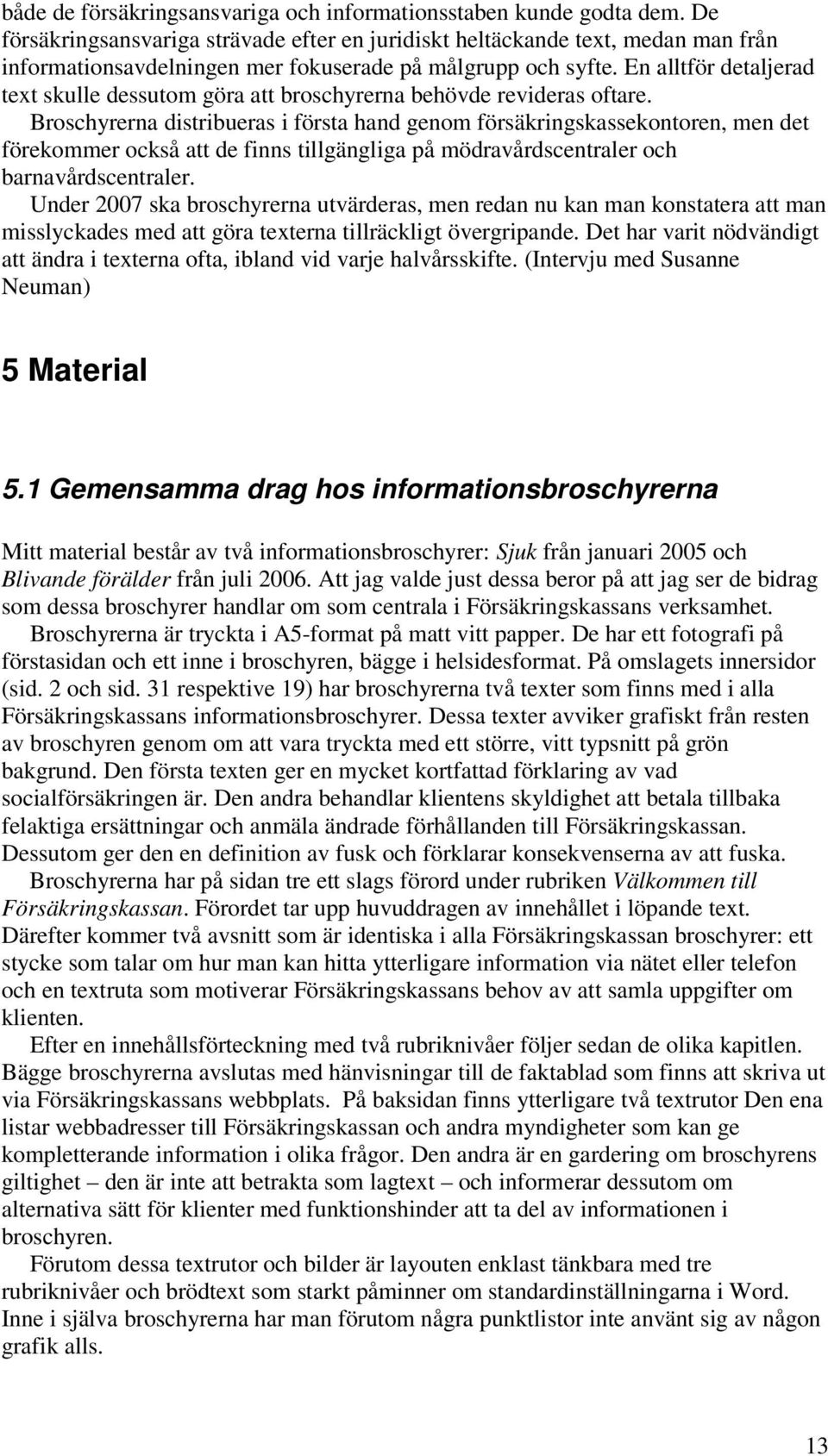 både de försäkringsansvariga och informationsstaben kunde godta dem. De försäkringsansvariga strävade efter en juridiskt heltäckande text, medan man från informationsavdelningen mer fokuserade på målgrupp och syfte. En alltför detaljerad text skulle dessutom göra att broschyrerna behövde revideras oftare.
Broschyrerna distribueras i första hand genom försäkringskassekontoren, men det förekommer också att de finns tillgängliga på mödravårdscentraler och barnavårdscentraler.
Under 2007 ska broschyrerna utvärderas, men redan nu kan man konstatera att man misslyckades med att göra texterna tillräckligt övergripande. Det har varit nödvändigt att ändra i texterna ofta, ibland vid varje halvårsskifte. (Intervju med Susanne Neuman)

5 Material

5.1 Gemensamma drag hos informationsbroschyrerna

Mitt material består av två informationsbroschyrer: Sjuk från januari 2005 och Blivande förälder från juli 2006. Att jag valde just dessa beror på att jag ser de bidrag som dessa broschyrer handlar om som centrala i Försäkringskassans verksamhet.
Broschyrerna är tryckta i A5-format på matt vitt papper. De har ett fotografi på förstasidan och ett inne i broschyren, bägge i helsidesformat. På omslagets innersidor (sid. 2 och sid. 31 respektive 19) har broschyrerna två texter som finns med i alla Försäkringskassans informationsbroschyrer. Dessa texter avviker grafiskt från resten av broschyren genom om att vara tryckta med ett större, vitt typsnitt på grön bakgrund. Den första texten ger en mycket kortfattad förklaring av vad socialförsäkringen är. Den andra behandlar klientens skyldighet att betala tillbaka felaktiga ersättningar och anmäla ändrade förhållanden till Försäkringskassan. Dessutom ger den en definition av fusk och förklarar konsekvenserna av att fuska.
Broschyrerna har på sidan tre ett slags förord under rubriken Välkommen till Försäkringskassan. Förordet tar upp huvuddragen av innehållet i löpande text. Därefter kommer två avsnitt som är identiska i alla Försäkringskassan broschyrer: ett stycke som talar om hur man kan hitta ytterligare information via nätet eller telefon och en textruta som motiverar Försäkringskassans behov av att samla uppgifter om klienten.
Efter en innehållsförteckning med två rubriknivåer följer sedan de olika kapitlen. Bägge broschyrerna avslutas med hänvisningar till de faktablad som finns att skriva ut via Försäkringskassans webbplats. På baksidan finns ytterligare två textrutor Den ena listar webbadresser till Försäkringskassan och andra myndigheter som kan ge kompletterande information i olika frågor. Den andra är en gardering om broschyrens giltighet – den är inte att betrakta som lagtext – och informerar dessutom om alternativa sätt för klienter med funktionshinder att ta del av informationen i broschyren.
Förutom dessa textrutor och bilder är layouten enklast tänkbara med tre rubriknivåer och brödtext som starkt påminner om standardinställningarna i Word. Inne i själva broschyrerna har man förutom några punktlistor inte använt sig av någon grafik alls.

13